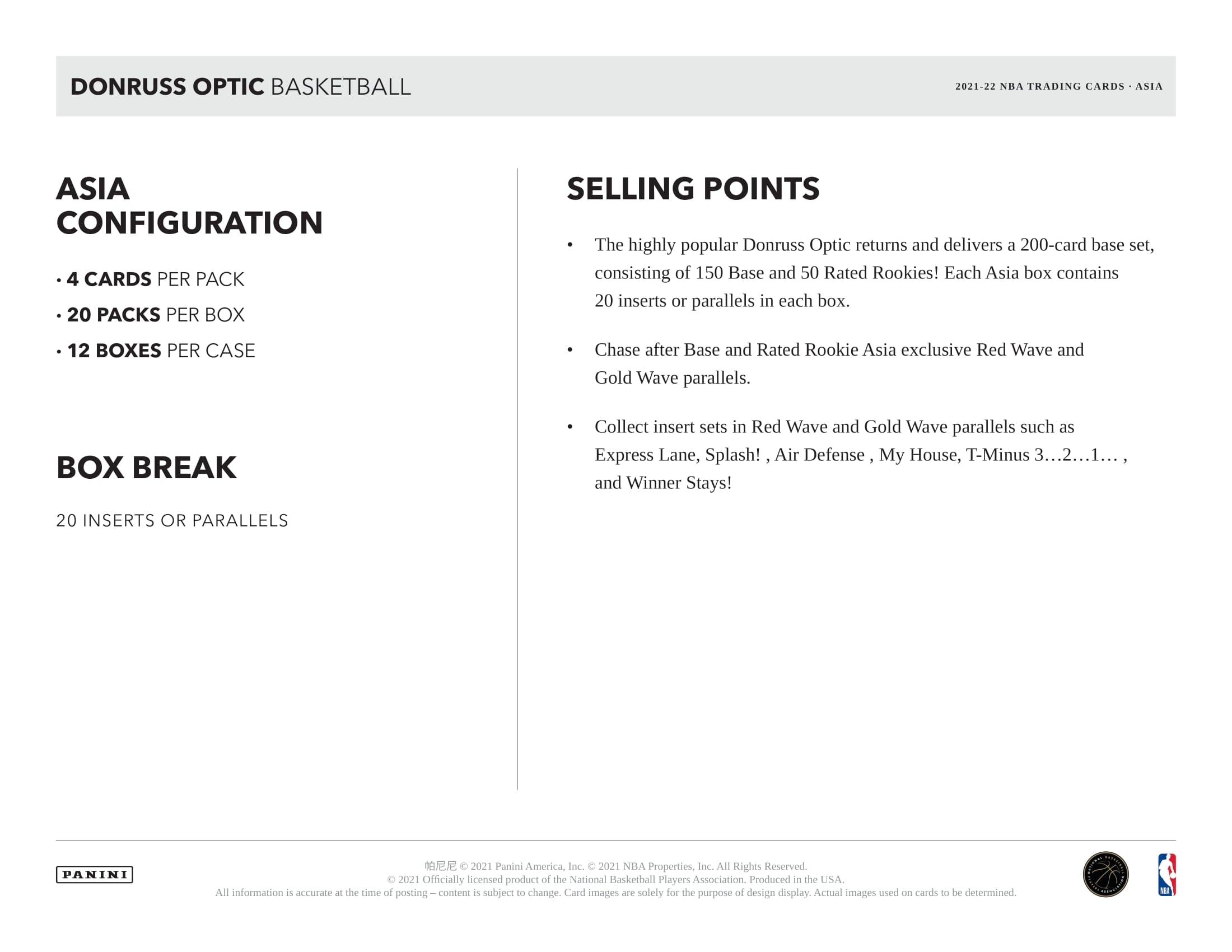 DONRUSS OPTIC BASKETBALL

2021-22 NBA TRADING CARDS · ASIA

ASIA CONFIGURATION

• 4 CARDS PER PACK
• 20 PACKS PER BOX
• 12 BOXES PER CASE

BOX BREAK

20 INSERTS OR PARALLELS

SELLING POINTS

• The highly popular Donruss Optic returns and delivers a 200-card base set, consisting of 150 Base and 50 Rated Rookies! Each Asia box contains 20 inserts or parallels in each box.

• Chase after Base and Rated Rookie Asia exclusive Red Wave and Gold Wave parallels.

• Collect insert sets in Red Wave and Gold Wave parallels such as Express Lane, Splash! , Air Defense , My House, T-Minus 3…2…1… , and Winner Stays!

PANINI

帕尼尼 © 2021 Panini America, Inc. © 2021 NBA Properties, Inc. All Rights Reserved.
© 2021 Officially licensed product of the National Basketball Players Association. Produced in the USA.
All information is accurate at the time of posting – content is subject to change. Card images are solely for the purpose of design display. Actual images used on cards to be determined.

NATIONAL BASKETBALL PLAYERS ASSOCIATION

NBA